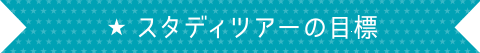 ★ スタディツアーの目標